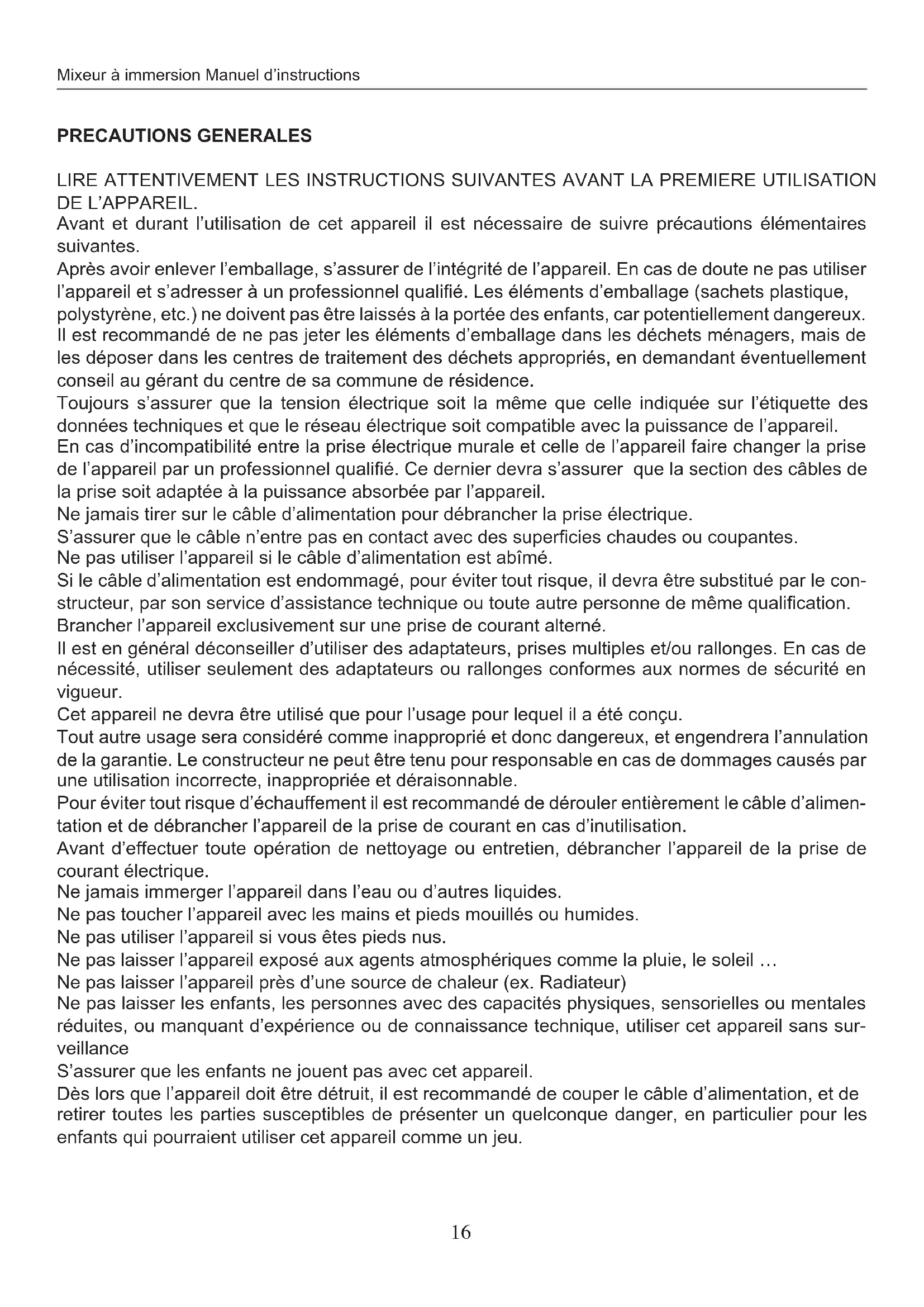 Mixeur à immersion Manuel d'instructions

PRECAUTIONS GENERALES

LIRE ATTENTIVEMENT LES INSTRUCTIONS SUIVANTES AVANT LA PREMIERE UTILISATION DE L'APPAREIL.
Avant et durant l'utilisation de cet appareil il est nécessaire de suivre précautions élémentaires suivantes.
Après avoir enlever l'emballage, s'assurer de l'intégrité de l'appareil. En cas de doute ne pas utiliser l'appareil et s'adresser à un professionnel qualifié. Les éléments d'emballage (sachets plastique, polystyrène, etc.) ne doivent pas être laissés à la portée des enfants, car potentiellement dangereux. Il est recommandé de ne pas jeter les éléments d'emballage dans les déchets ménagers, mais de les déposer dans les centres de traitement des déchets appropriés, en demandant éventuellement conseil au gérant du centre de sa commune de résidence.
Toujours s'assurer que la tension électrique soit la même que celle indiquée sur l'étiquette des données techniques et que le réseau électrique soit compatible avec la puissance de l'appareil.
En cas d'incompatibilité entre la prise électrique murale et celle de l'appareil faire changer la prise de l'appareil par un professionnel qualifié. Ce dernier devra s'assurer que la section des câbles de la prise soit adaptée à la puissance absorbée par l'appareil.
Ne jamais tirer sur le câble d'alimentation pour débrancher la prise électrique.
S'assurer que le câble n'entre pas en contact avec des superficies chaudes ou coupantes.
Ne pas utiliser l'appareil si le câble d'alimentation est abîmé.
Si le câble d'alimentation est endommagé, pour éviter tout risque, il devra être substitué par le constructeur, par son service d'assistance technique ou toute autre personne de même qualification.
Brancher l'appareil exclusivement sur une prise de courant alterné.
Il est en général déconseiller d'utiliser des adaptateurs, prises multiples et/ou rallonges. En cas de nécessité, utiliser seulement des adaptateurs ou rallonges conformes aux normes de sécurité en vigueur.
Cet appareil ne devra être utilisé que pour l'usage pour lequel il a été conçu.
Tout autre usage sera considéré comme inapproprié et donc dangereux, et engendrera l'annulation de la garantie. Le constructeur ne peut être tenu pour responsable en cas de dommages causés par une utilisation incorrecte, inappropriée et déraisonnable.
Pour éviter tout risque d'échauffement il est recommandé de dérouler entièrement le câble d'alimentation et de débrancher l'appareil de la prise de courant en cas d'inutilisation.
Avant d'effectuer toute opération de nettoyage ou entretien, débrancher l'appareil de la prise de courant électrique.
Ne jamais immerger l'appareil dans l'eau ou d'autres liquides.
Ne pas toucher l'appareil avec les mains et pieds mouillés ou humides.
Ne pas utiliser l'appareil si vous êtes pieds nus.
Ne pas laisser l'appareil exposé aux agents atmosphériques comme la pluie, le soleil ...
Ne pas laisser l'appareil près d'une source de chaleur (ex. Radiateur)
Ne pas laisser les enfants, les personnes avec des capacités physiques, sensorielles ou mentales réduites, ou manquant d'expérience ou de connaissance technique, utiliser cet appareil sans surveillance
S'assurer que les enfants ne jouent pas avec cet appareil.
Dès lors que l'appareil doit être détruit, il est recommandé de couper le câble d'alimentation, et de retirer toutes les parties susceptibles de présenter un quelconque danger, en particulier pour les enfants qui pourraient utiliser cet appareil comme un jeu.

16